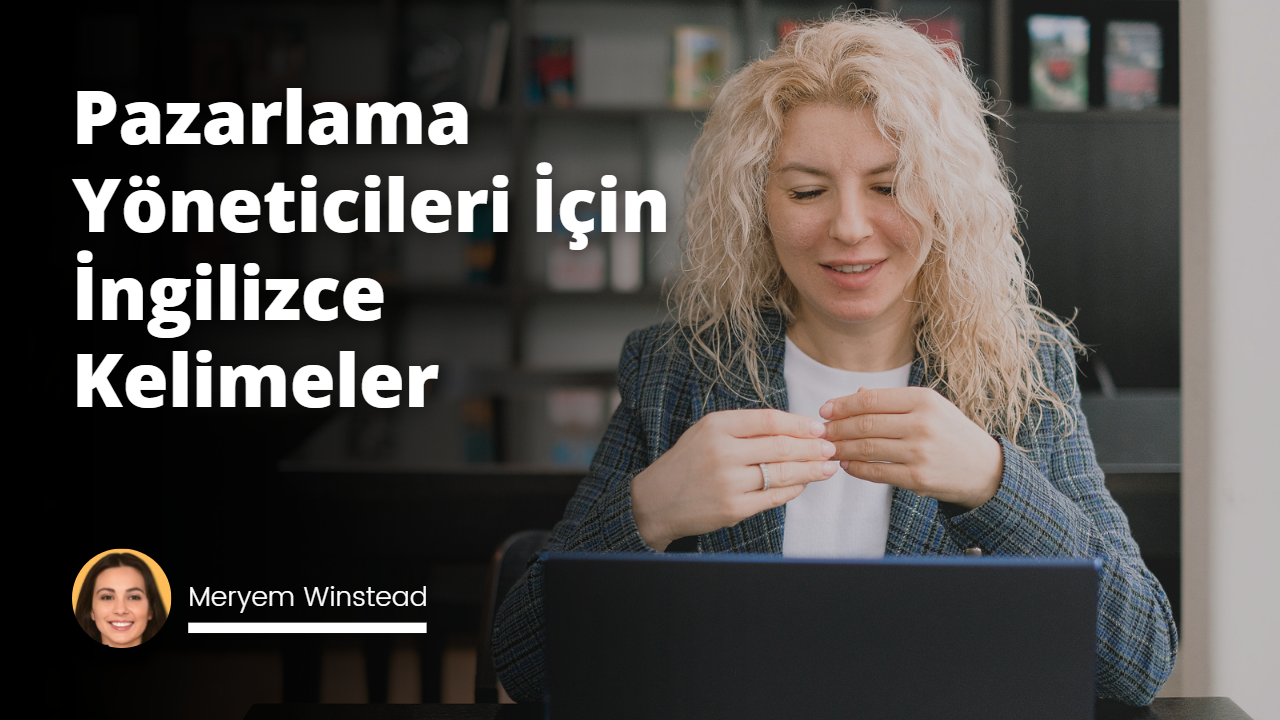 Pazarlama Yöneticileri İçin İngilizce Kelimeler

Meryem Winstead